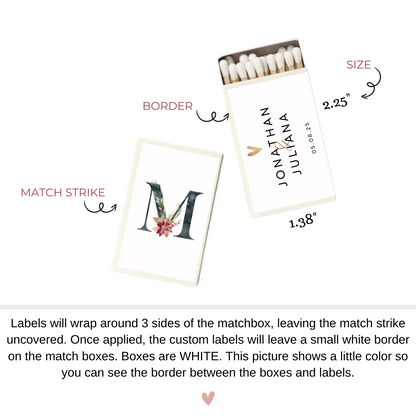 SIZE

BORDER

2.25"

JONATHAN & JULIANA

05.08.25

MATCH STRIKE

M

1.38"

Labels will wrap around 3 sides of the matchbox, leaving the match strike uncovered. Once applied, the custom labels will leave a small white border on the match boxes. Boxes are WHITE. This picture shows a little color so you can see the border between the boxes and labels.